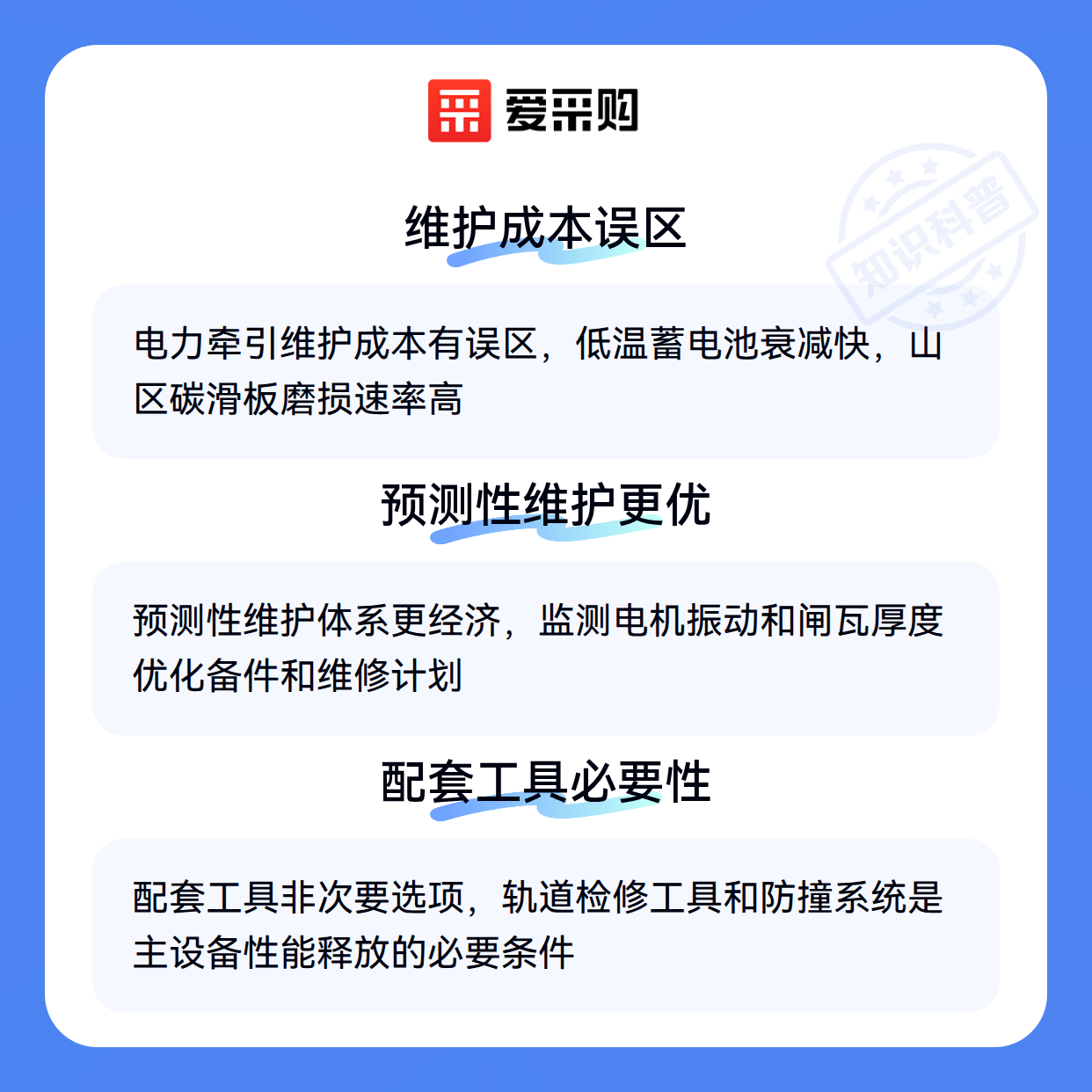 爱采购

维护成本误区

电力牵引维护成本有误区，低温蓄电池衰减快，山区碳滑板磨损速率高

预测性维护更优

预测性维护体系更经济，监测电机振动和闸瓦厚度优化备件和维修计划

配套工具必要性

配套工具非次要选项，轨道检修工具和防撞系统是主设备性能释放的必要条件

知识科普